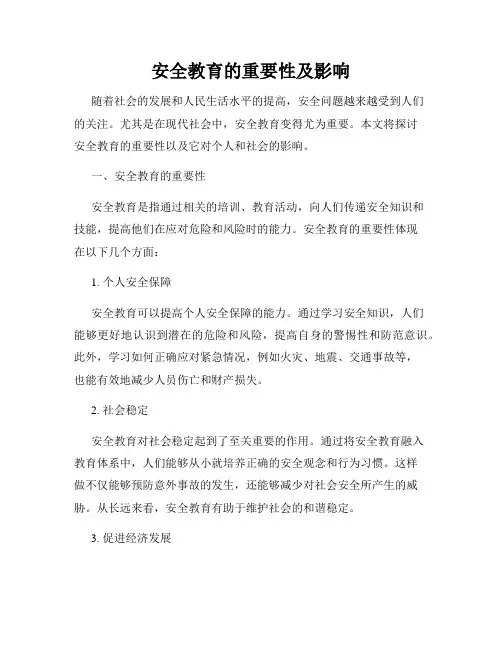 安全教育的重要性及影响

随着社会的发展和人民生活水平的提高，安全问题越来越受到人们的关注。尤其是在现代社会中，安全教育变得尤为重要。本文将探讨安全教育的重要性以及它对个人和社会的影响。

一、安全教育的重要性

安全教育是指通过相关的培训、教育活动，向人们传递安全知识和技能，提高他们在应对危险和风险时的能力。安全教育的重要性体现在以下几个方面：

1. 个人安全保障

安全教育可以提高个人安全保障的能力。通过学习安全知识，人们能够更好地认识到潜在的危险和风险，提高自身的警惕性和防范意识。此外，学习如何正确应对紧急情况，例如火灾、地震、交通事故等，也能有效地减少人员伤亡和财产损失。

2. 社会稳定

安全教育对社会稳定起到了至关重要的作用。通过将安全教育融入教育体系中，人们能够从小就培养正确的安全观念和行为习惯。这样做不仅能够预防意外事故的发生，还能够减少对社会安全所产生的威胁。从长远来看，安全教育有助于维护社会的和谐稳定。

3. 促进经济发展